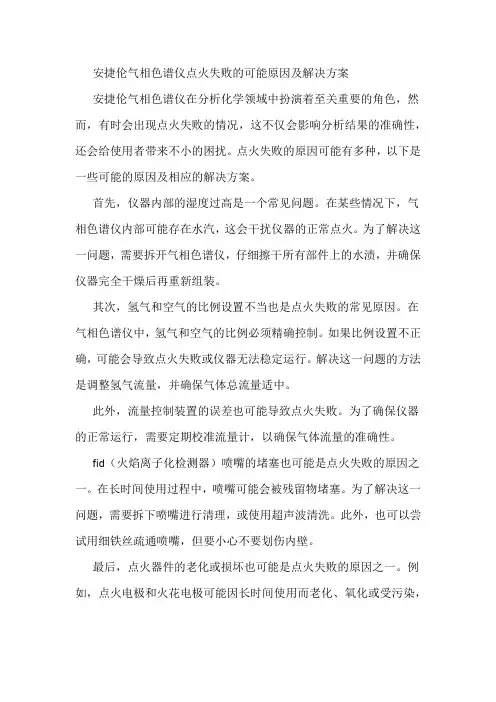 安捷伦气相色谱仪点火失败的可能原因及解决方案

安捷伦气相色谱仪在分析化学领域中扮演着至关重要的角色，然而，有时会出现点火失败的情况，这不仅会影响分析结果的准确性，还会给使用者带来不小的困扰。点火失败的原因可能有多种，以下是一些可能的原因及相应的解决方案。

首先，仪器内部的湿度过高是一个常见问题。在某些情况下，气相色谱仪内部可能存在水汽，这会干扰仪器的正常点火。为了解决这一问题，需要拆开气相色谱仪，仔细擦干所有部件上的水渍，并确保仪器完全干燥后再重新组装。

其次，氢气和空气的比例设置不当也是点火失败的常见原因。在气相色谱仪中，氢气和空气的比例必须精确控制。如果比例设置不正确，可能会导致点火失败或仪器无法稳定运行。解决这一问题的方法是调整氢气流量，并确保气体总流量适中。

此外，流量控制装置的误差也可能导致点火失败。为了确保仪器的正常运行，需要定期校准流量计，以确保气体流量的准确性。

fid（火焰离子化检测器）喷嘴的堵塞也可能是点火失败的原因之一。在长时间使用过程中，喷嘴可能会被残留物堵塞。为了解决这一问题，需要拆下喷嘴进行清理，或使用超声波清洗。此外，也可以尝试用细铁丝疏通喷嘴，但要小心不要划伤内壁。

最后，点火器件的老化或损坏也可能是点火失败的原因之一。例如，点火电极和火花电极可能因长时间使用而老化、氧化或受污染，